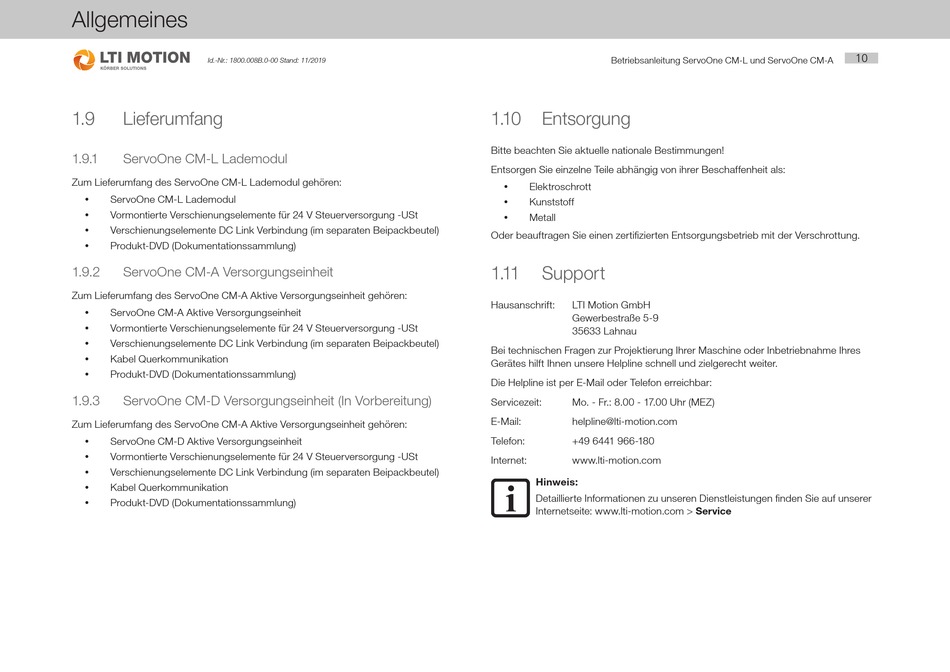 Allgemeines

LTI MOTION
KÖRBER SOLUTIONS

Id.-Nr.: 1800.008B.0-00 Stand: 11/2019

Betriebsanleitung ServoOne CM-L und ServoOne CM-A 10

1.9 Lieferumfang

1.9.1 ServoOne CM-L Lademodul

Zum Lieferumfang des ServoOne CM-L Lademodul gehören:

• ServoOne CM-L Lademodul
• Vormontierte Verschienungselemente für 24 V Steuerversorgung -USt
• Verschienungselemente DC Link Verbindung (im separaten Beipackbeutel)
• Produkt-DVD (Dokumentationssammlung)

1.9.2 ServoOne CM-A Versorgungseinheit

Zum Lieferumfang des ServoOne CM-A Aktive Versorgungseinheit gehören:

• ServoOne CM-A Aktive Versorgungseinheit
• Vormontierte Verschienungselemente für 24 V Steuerversorgung -USt
• Verschienungselemente DC Link Verbindung (im separaten Beipackbeutel)
• Kabel Querkommunikation
• Produkt-DVD (Dokumentationssammlung)

1.9.3 ServoOne CM-D Versorgungseinheit (In Vorbereitung)

Zum Lieferumfang des ServoOne CM-A Aktive Versorgungseinheit gehören:

• ServoOne CM-D Aktive Versorgungseinheit
• Vormontierte Verschienungselemente für 24 V Steuerversorgung -USt
• Verschienungselemente DC Link Verbindung (im separaten Beipackbeutel)
• Kabel Querkommunikation
• Produkt-DVD (Dokumentationssammlung)

1.10 Entsorgung

Bitte beachten Sie aktuelle nationale Bestimmungen!

Entsorgen Sie einzelne Teile abhängig von ihrer Beschaffenheit als:

• Elektroschrott
• Kunststoff
• Metall

Oder beauftragen Sie einen zertifizierten Entsorgungsbetrieb mit der Verschrottung.

1.11 Support

Hausanschrift: LTI Motion GmbH
Gewerbestraße 5-9
35633 Lahnau

Bei technischen Fragen zur Projektierung Ihrer Maschine oder Inbetriebnahme Ihres Gerätes hilft Ihnen unsere Helpline schnell und zielgerecht weiter.

Die Helpline ist per E-Mail oder Telefon erreichbar:

Servicezeit: Mo. - Fr.: 8.00 - 17.00 Uhr (MEZ)

E-Mail: helpline@lti-motion.com

Telefon: +49 6441 966-180

Internet: www.lti-motion.com

Hinweis:
Detaillierte Informationen zu unseren Dienstleistungen finden Sie auf unserer Internetseite: www.lti-motion.com > Service